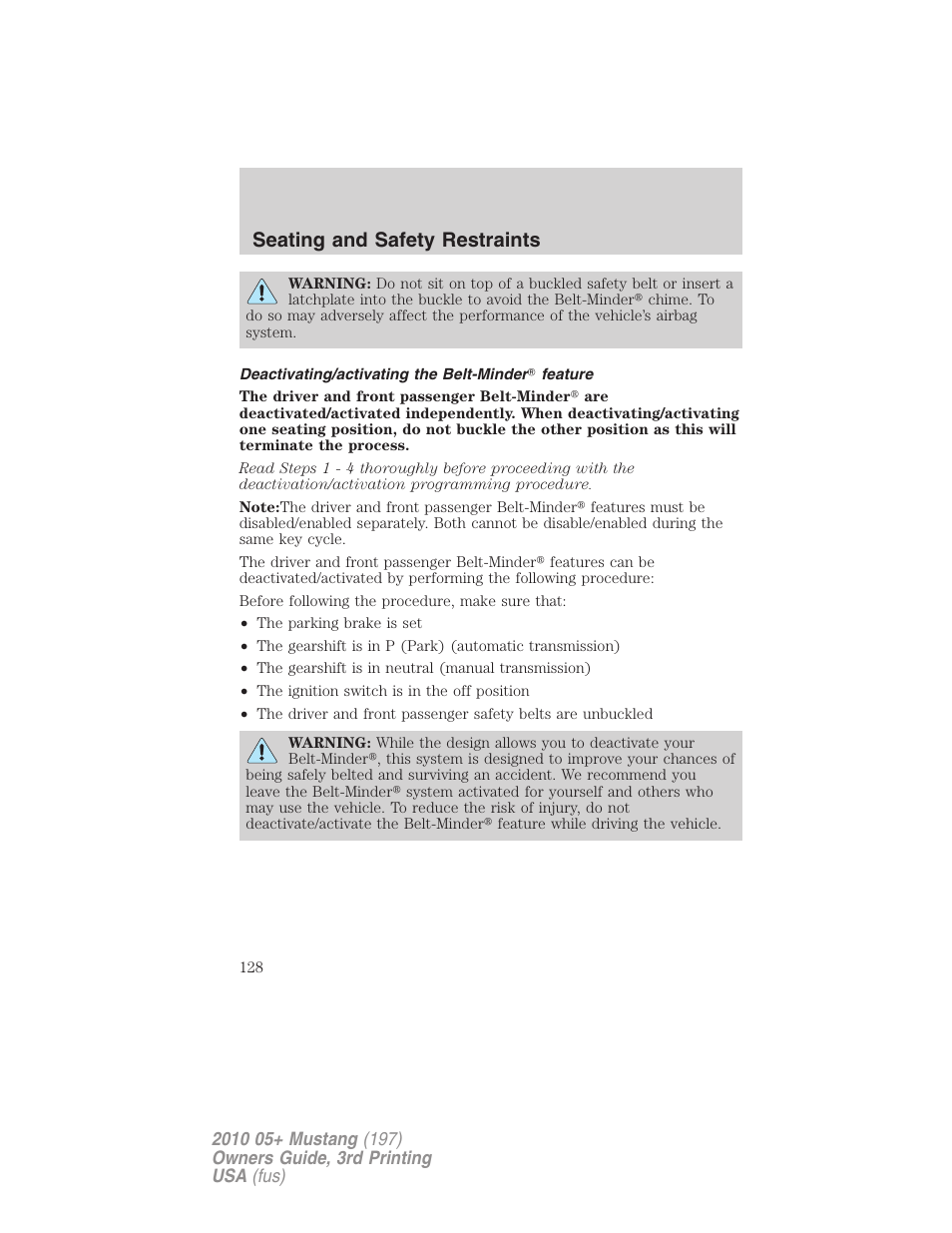 Seating and Safety Restraints

WARNING: Do not sit on top of a buckled safety belt or insert a latchplate into the buckle to avoid the Belt-Minder® chime. To do so may adversely affect the performance of the vehicle's airbag system.

Deactivating/activating the Belt-Minder® feature

The driver and front passenger Belt-Minder® are deactivated/activated independently. When deactivating/activating one seating position, do not buckle the other position as this will terminate the process.

Read Steps 1 - 4 thoroughly before proceeding with the deactivation/activation programming procedure.

Note:The driver and front passenger Belt-Minder® features must be disabled/enabled separately. Both cannot be disable/enabled during the same key cycle.

The driver and front passenger Belt-Minder® features can be deactivated/activated by performing the following procedure:

Before following the procedure, make sure that:

• The parking brake is set
• The gearshift is in P (Park) (automatic transmission)
• The gearshift is in neutral (manual transmission)
• The ignition switch is in the off position
• The driver and front passenger safety belts are unbuckled

WARNING: While the design allows you to deactivate your Belt-Minder®, this system is designed to improve your chances of being safely belted and surviving an accident. We recommend you leave the Belt-Minder® system activated for yourself and others who may use the vehicle. To reduce the risk of injury, do not deactivate/activate the Belt-Minder® feature while driving the vehicle.

128

2010 05+ Mustang (197)
Owners Guide, 3rd Printing
USA (fus)